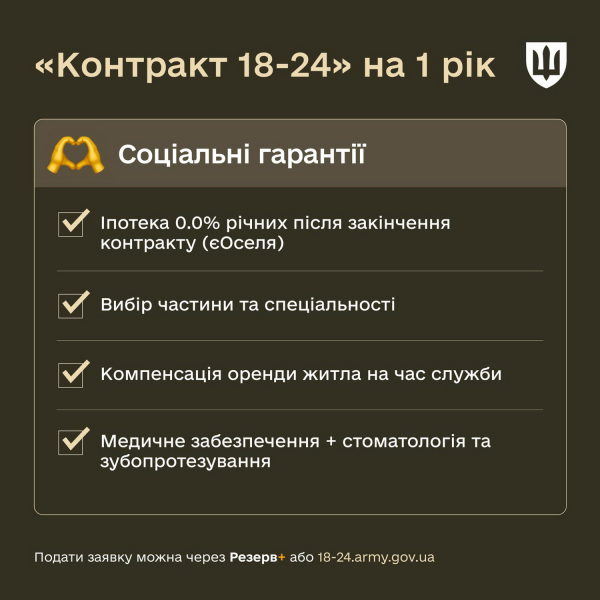 «Контракт 18-24» на 1 рік

Соціальні гарантії

Іпотека 0.0% річних після закінчення контракту (єОселя)

Вибір частини та спеціальності

Компенсація оренди житла на час служби

Медичне забезпечення + стоматологія та зубопротезування

Подати заявку можна через Резерв+ або 18-24.army.gov.ua